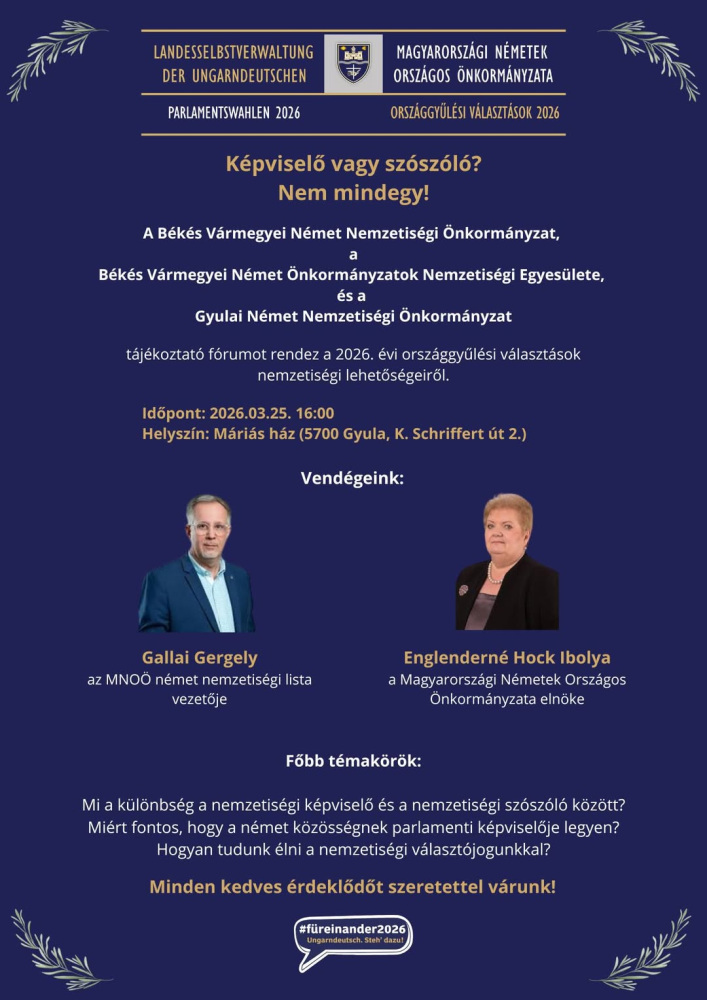 LANDESSELBSTVERWALTUNG DER UNGARNDEUTSCHEN

MAGYARORSZÁGI NÉMETEK ORSZÁGOS ÖNKORMÁNYZATA

PARLAMENTSWAHLEN 2026

ORSZÁGGYŰLÉSI VÁLASZTÁSOK 2026

Képviselő vagy szószóló?
Nem mindegy!

A Békés Vármegyei Német Nemzetiségi Önkormányzat,
a
Békés Vármegyei Német Önkormányzatok Nemzetiségi Egyesülete,
és a
Gyulai Német Nemzetiségi Önkormányzat

tájékoztató fórumot rendez a 2026. évi országgyűlési választások nemzetiségi lehetőségeiről.

Időpont: 2026.03.25. 16:00
Helyszín: Máriás ház (5700 Gyula, K. Schriffert út 2.)

Vendégeink:

Gallai Gergely
az MNOÖ német nemzetiségi lista vezetője

Englenderné Hock Ibolya
a Magyarországi Németek Országos Önkormányzata elnöke

Főbb témakörök:

Mi a különbség a nemzetiségi képviselő és a nemzetiségi szószóló között?
Miért fontos, hogy a német közösségnek parlamenti képviselője legyen?
Hogyan tudunk élni a nemzetiségi választójogunkkal?

Minden kedves érdeklődőt szeretettel várunk!

#füreinander2026
Ungarndeutsch. Steh' dazu!